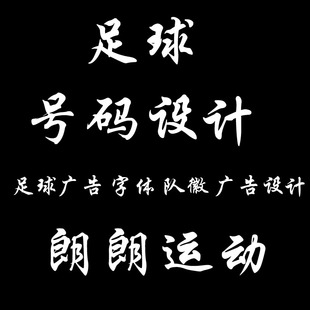 足球
号码设计
足球广告字体队徽广告设计
朗朗运动